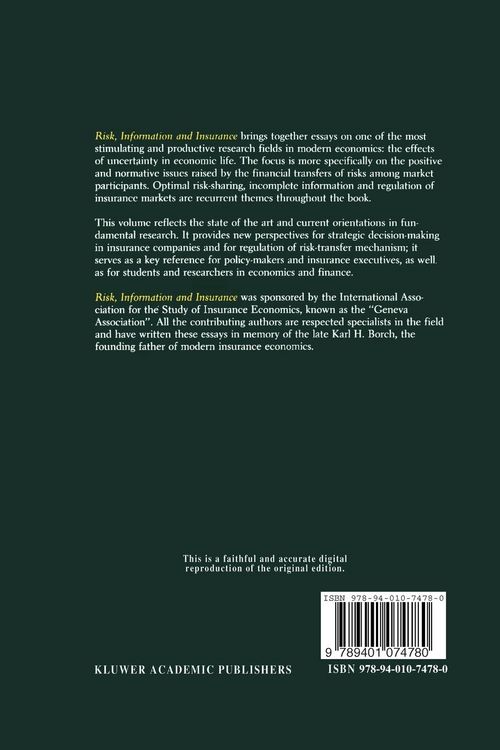 Risk, Information and Insurance brings together essays on one of the most stimulating and productive research fields in modern economics: the effects of uncertainty in economic life. The focus is more specifically on the positive and normative issues raised by the financial transfers of risks among market participants. Optimal risk-sharing, incomplete information and regulation of insurance markets are recurrent themes throughout the book.

This volume reflects the state of the art and current orientations in fundamental research. It provides new perspectives for strategic decision-making in insurance companies and for regulation of risk-transfer mechanism; it serves as a key reference for policy-makers and insurance executives, as well as for students and researchers in economics and finance.

Risk, Information and Insurance was sponsored by the International Association for the Study of Insurance Economics, known as the "Geneva Association". All the contributing authors are respected specialists in the field and have written these essays in memory of the late Karl H. Borch, the founding father of modern insurance economics.

This is a faithful and accurate digital reproduction of the original edition.

ISBN 978-94-010-7478-0

9 789401 074780

KLUWER ACADEMIC PUBLISHERS

ISBN 978-94-010-7478-0